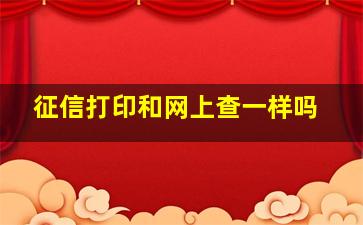 征信打印和网上查一样吗